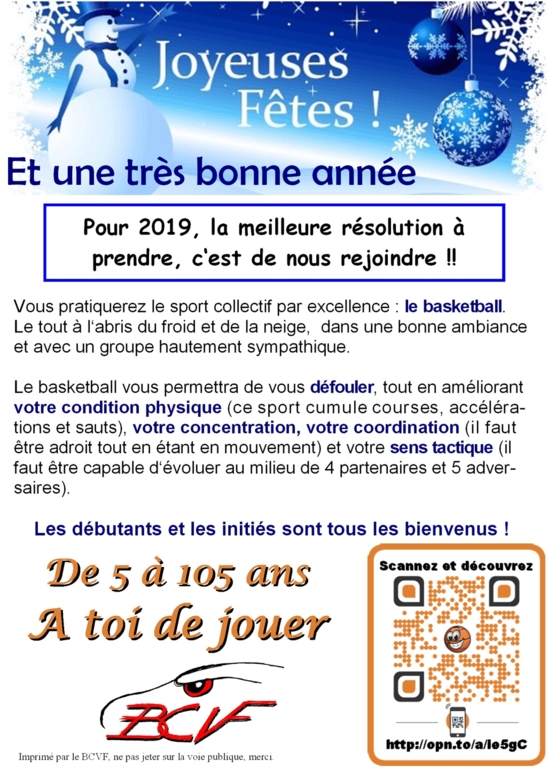 Joyeuses Fêtes !

Et une très bonne année

Pour 2019, la meilleure résolution à prendre, c'est de nous rejoindre !!

Vous pratiquerez le sport collectif par excellence : le basketball. Le tout à l'abris du froid et de la neige, dans une bonne ambiance et avec un groupe hautement sympathique.

Le basketball vous permettra de vous défouler, tout en améliorant votre condition physique (ce sport cumule courses, accélérations et sauts), votre concentration, votre coordination (il faut être adroit tout en étant en mouvement) et votre sens tactique (il faut être capable d'évoluer au milieu de 4 partenaires et 5 adversaires).

Les débutants et les initiés sont tous les bienvenus !

De 5 à 105 ans
A toi de jouer

BCVF

Imprimé par le BCVF, ne pas jeter sur la voie publique, merci.

Scannez et découvrez

http://opn.to/a/le5gC